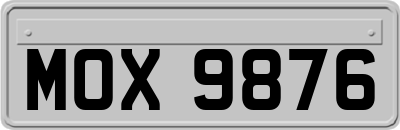 MOX 9876